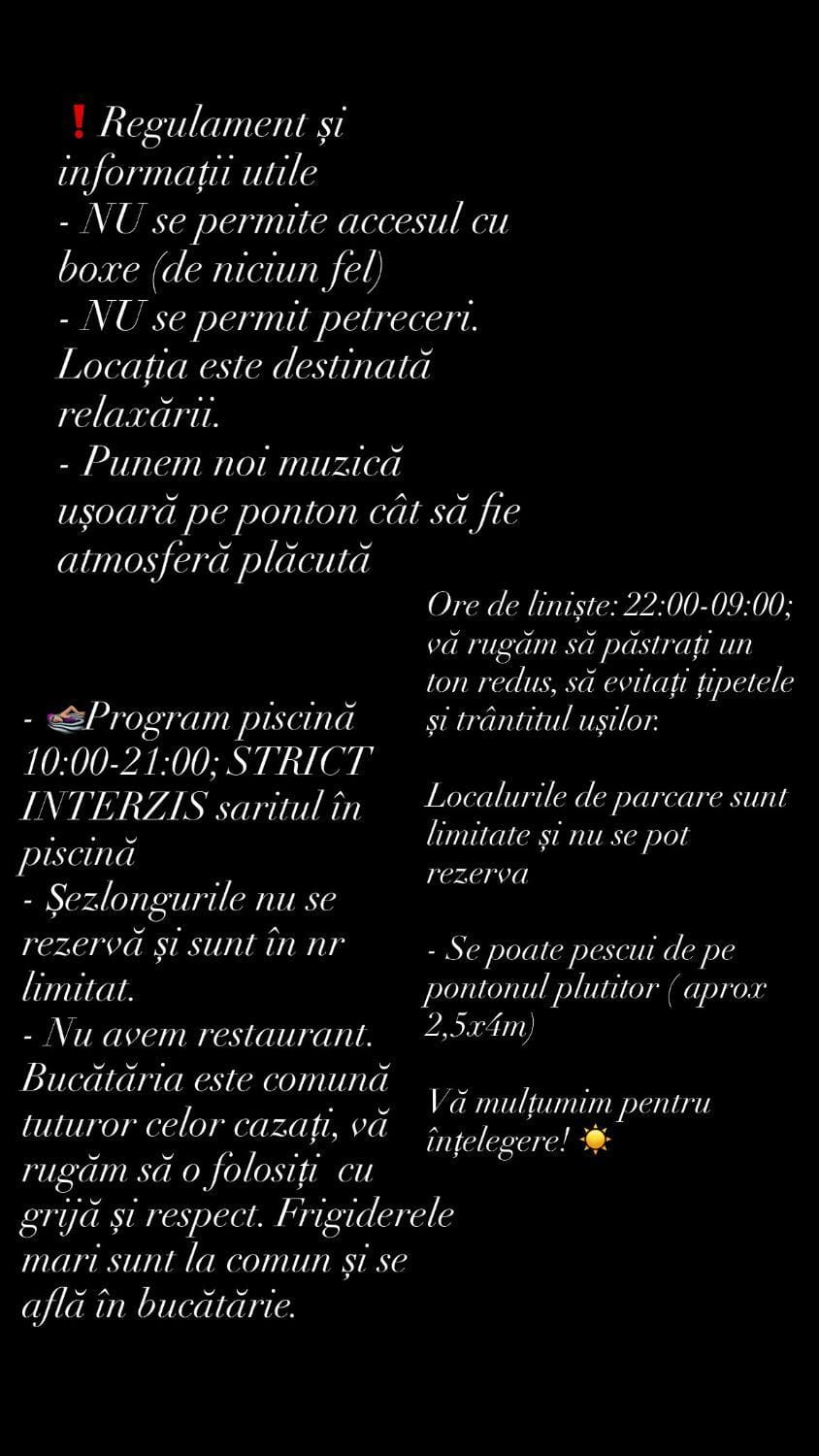 ❗Regulament și informații utile
- NU se permite accesul cu boxe (de niciun fel)
- NU se permit petreceri. Locația este destinată relaxării.
- Punem noi muzică ușoară pe ponton cât să fie atmosferă plăcută

- 🏊Program piscină 10:00-21:00; STRICT INTERZIS saritul în piscină
- Șezlongurile nu se rezervă și sunt în nr limitat.
- Nu avem restaurant. Bucătăria este comună tuturor celor cazați, vă rugăm să o folosiți cu grijă și respect. Frigiderele mari sunt la comun și se află în bucătărie.

Ore de liniște: 22:00-09:00; vă rugăm să păstrați un ton redus, să evitați țipetele și trântitul ușilor.

Localurile de parcare sunt limitate și nu se pot rezerva

- Se poate pescui de pe pontonul plutitor ( aprox 2,5x4m)

Vă mulțumim pentru înțelegere! ☀️